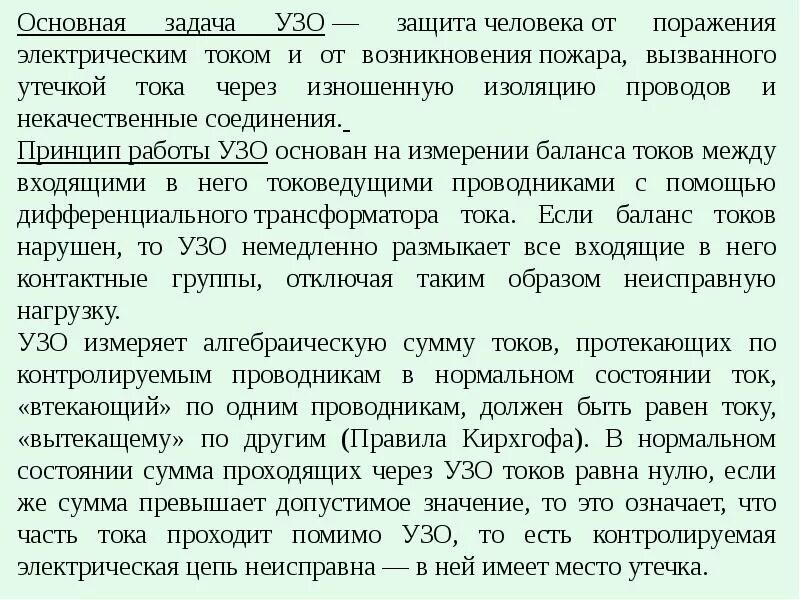 Основная задача УЗО — защита человека от поражения электрическим током и от возникновения пожара, вызванного утечкой тока через изношенную изоляцию проводов и некачественные соединения.
Принцип работы УЗО основан на измерении баланса токов между входящими в него токоведущими проводниками с помощью дифференциального трансформатора тока. Если баланс токов нарушен, то УЗО немедленно размыкает все входящие в него контактные группы, отключая таким образом неисправную нагрузку.
УЗО измеряет алгебраическую сумму токов, протекающих по контролируемым проводникам в нормальном состоянии ток, «втекающий» по одним проводникам, должен быть равен току, «вытекащему» по другим (Правила Кирхгофа). В нормальном состоянии сумма проходящих через УЗО токов равна нулю, если же сумма превышает допустимое значение, то это означает, что часть тока проходит помимо УЗО, то есть контролируемая электрическая цепь неисправна — в ней имеет место утечка.